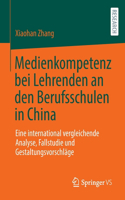 RESEARCH

Xiaohan Zhang

Medienkompetenz bei Lehrenden an den Berufsschulen in China

Eine international vergleichende Analyse, Fallstudie und Gestaltungsvorschläge

Springer VS